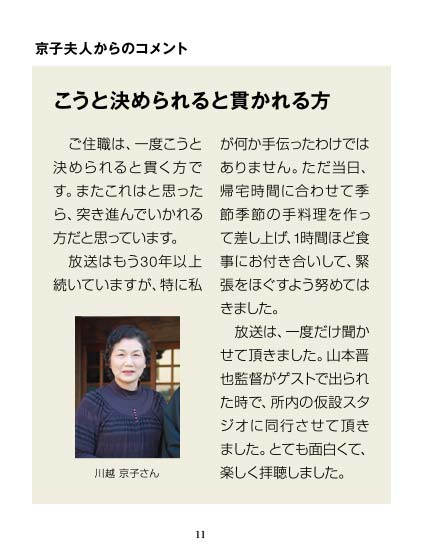 京子夫人からのコメント

こうと決められると貫かれる方

ご住職は、一度こうと決められると貫く方です。またこれはと思ったら、突き進んでいかれる方だと思っています。

放送はもう30年以上続いていますが、特に私が何か手伝ったわけではありません。ただ当日、帰宅時間に合わせて季節季節の手料理を作って差し上げ、1時間ほど食事にお付き合いして、緊張をほぐすよう努めてはきました。

放送は、一度だけ聞かせて頂きました。山本晋也監督がゲストで出られた時で、所内の仮設スタジオに同行させて頂きました。とても面白くて、楽しく拝聴しました。

川越 京子さん

11